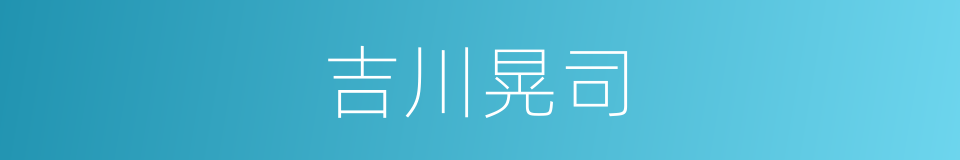 吉川晃司